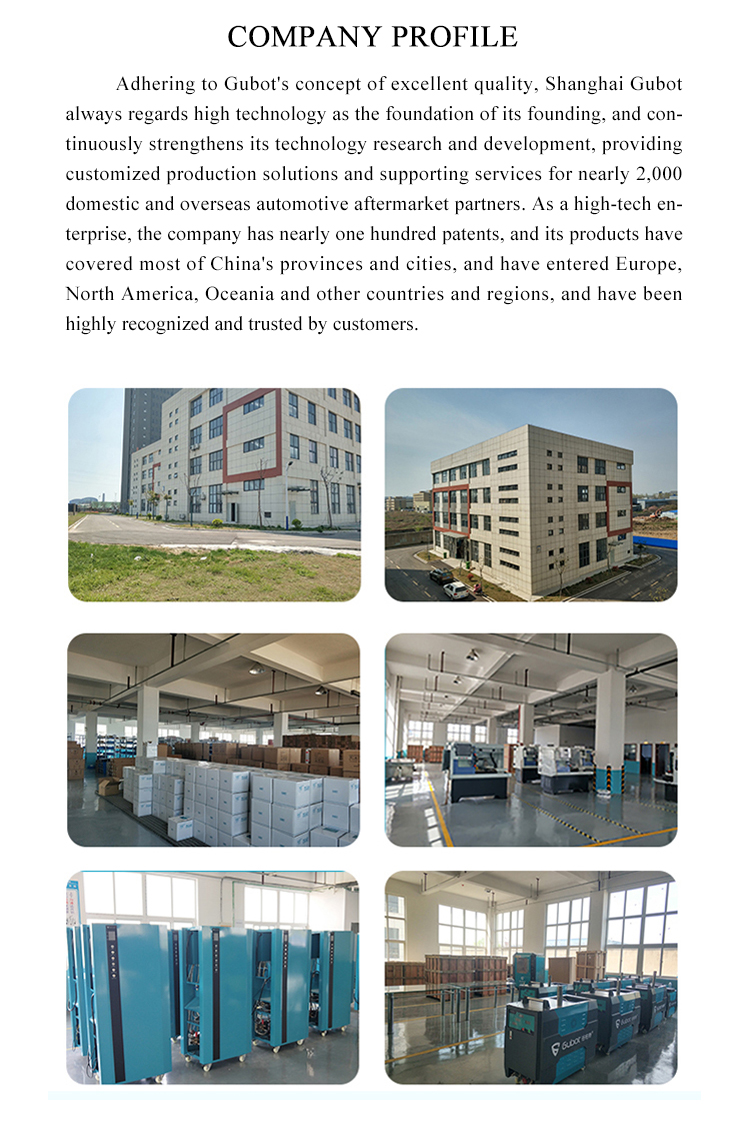 COMPANY PROFILE

Adhering to Gubot's concept of excellent quality, Shanghai Gubot always regards high technology as the foundation of its founding, and continuously strengthens its technology research and development, providing customized production solutions and supporting services for nearly 2,000 domestic and overseas automotive aftermarket partners. As a high-tech enterprise, the company has nearly one hundred patents, and its products have covered most of China's provinces and cities, and have entered Europe, North America, Oceania and other countries and regions, and have been highly recognized and trusted by customers.